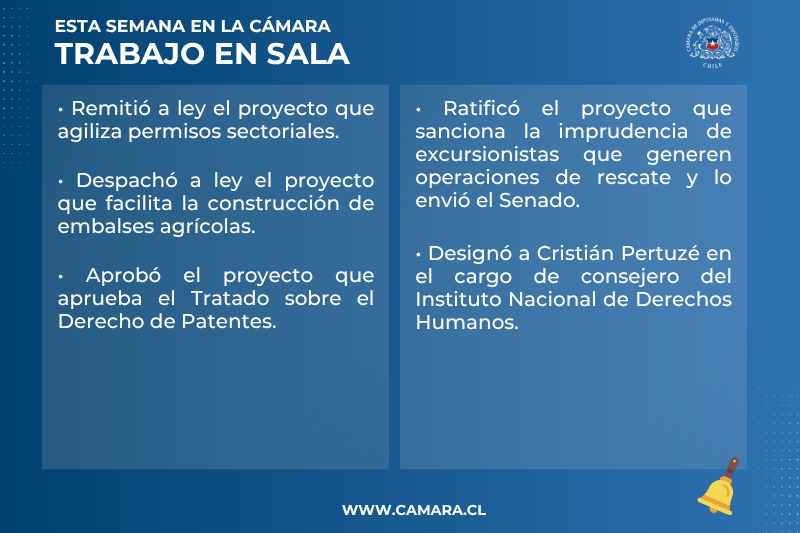 ESTA SEMANA EN LA CÁMARA
TRABAJO EN SALA

CÁMARA DE DIPUTADAS Y DIPUTADOS
CHILE

• Remitió a ley el proyecto que agiliza permisos sectoriales.

• Despachó a ley el proyecto que facilita la construcción de embalses agrícolas.

• Aprobó el proyecto que aprueba el Tratado sobre el Derecho de Patentes.

• Ratificó el proyecto que sanciona la imprudencia de excursionistas que generen operaciones de rescate y lo envió el Senado.

• Designó a Cristián Pertuzé en el cargo de consejero del Instituto Nacional de Derechos Humanos.

WWW.CAMARA.CL